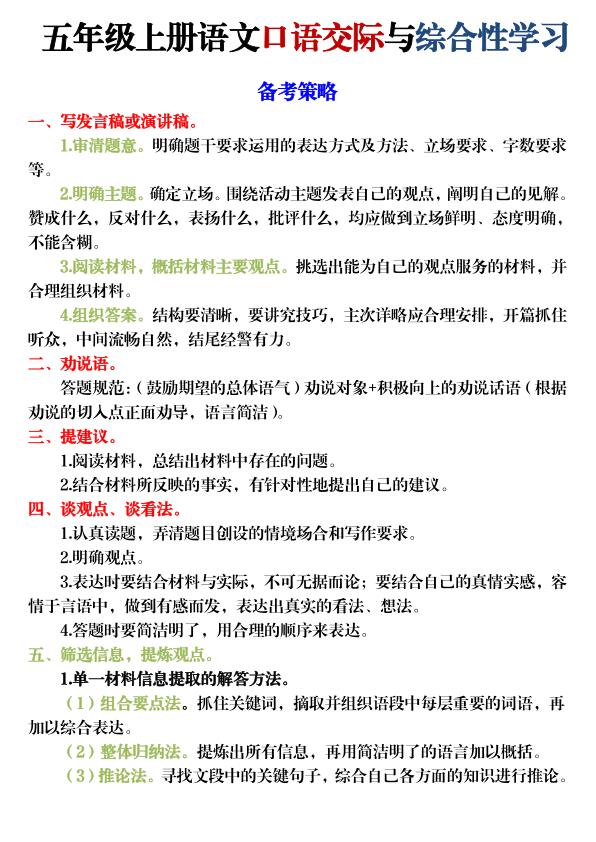 五年级上册语文口语交际与综合性学习

备考策略

一、写发言稿或演讲稿。

1.审清题意。明确题干要求运用的表达方式及方法、立场要求、字数要求等。

2.明确主题。确定立场。围绕活动主题发表自己的观点，阐明自己的见解。赞成什么，反对什么，表扬什么，批评什么，均应做到立场鲜明、态度明确，不能含糊。

3.阅读材料，概括材料主要观点。挑选出能为自己的观点服务的材料，并合理组织材料。

4.组织答案。结构要清晰，要讲究技巧，主次详略应合理安排，开篇抓住听众，中间流畅自然，结尾经警有力。

二、劝说语。

答题规范:（鼓励期望的总体语气）劝说对象+积极向上的劝说话语（根据劝说的切入点正面劝导，语言简洁）。

三、提建议。

1.阅读材料，总结出材料中存在的问题。

2.结合材料所反映的事实，有针对性地提出自己的建议。

四、谈观点、谈看法。

1.认真读题，弄清题目创设的情境场合和写作要求。

2.明确观点。

3.表达时要结合材料与实际，不可无据而论；要结合自己的真情实感，容情于言语中，做到有感而发，表达出真实的看法、想法。

4.答题时要简洁明了，用合理的顺序来表达。

五、筛选信息，提炼观点。

1.单一材料信息提取的解答方法。

（1）组合要点法。抓住关键词，摘取并组织语段中每层重要的词语，再加以综合表达。

（2）整体归纳法。提炼出所有信息，再用简洁明了的语言加以概括。

（3）推论法。寻找文段中的关键句子，综合自己各方面的知识进行推论。